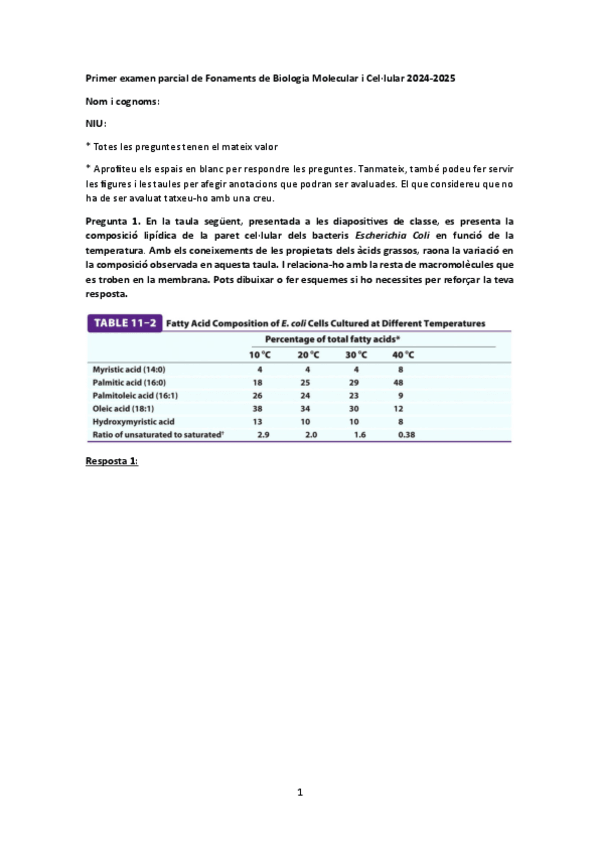 Primer examen parcial de Fonaments de Biologia Molecular i Cel·lular 2024-2025

Nom i cognoms:

NIU:

* Totes les preguntes tenen el mateix valor

* Aprofiteu els espais en blanc per respondre les preguntes. Tanmateix, també podeu fer servir les figures i les taules per afegir anotacions que podran ser avaluades. El que considereu que no ha de ser avaluat tatxeu-ho amb una creu.

Pregunta 1. En la taula següent, presentada a les diapositives de classe, es presenta la composició lipídica de la paret cel·lular dels bacteris Escherichia Coli en funció de la temperatura. Amb els coneixements de les propietats dels àcids grassos, raona la variació en la composició observada en aquesta taula. I relaciona-ho amb la resta de macromolècules que es troben en la membrana. Pots dibuixar o fer esquemes si ho necessites per reforçar la teva resposta.

TABLE 11–2 Fatty Acid Composition of E. coli Cells Cultured at Different Temperatures

| | Percentage of total fatty acids* | | | |
|---|---|---|---|---|
| | 10 °C | 20 °C | 30 °C | 40 °C |
| Myristic acid (14:0) | 4 | 4 | 4 | 8 |
| Palmitic acid (16:0) | 18 | 25 | 29 | 48 |
| Palmitoleic acid (16:1) | 26 | 24 | 23 | 9 |
| Oleic acid (18:1) | 38 | 34 | 30 | 12 |
| Hydroxymyristic acid | 13 | 10 | 10 | 8 |
| Ratio of unsaturated to saturated† | 2.9 | 2.0 | 1.6 | 0.38 |

Resposta 1:

1